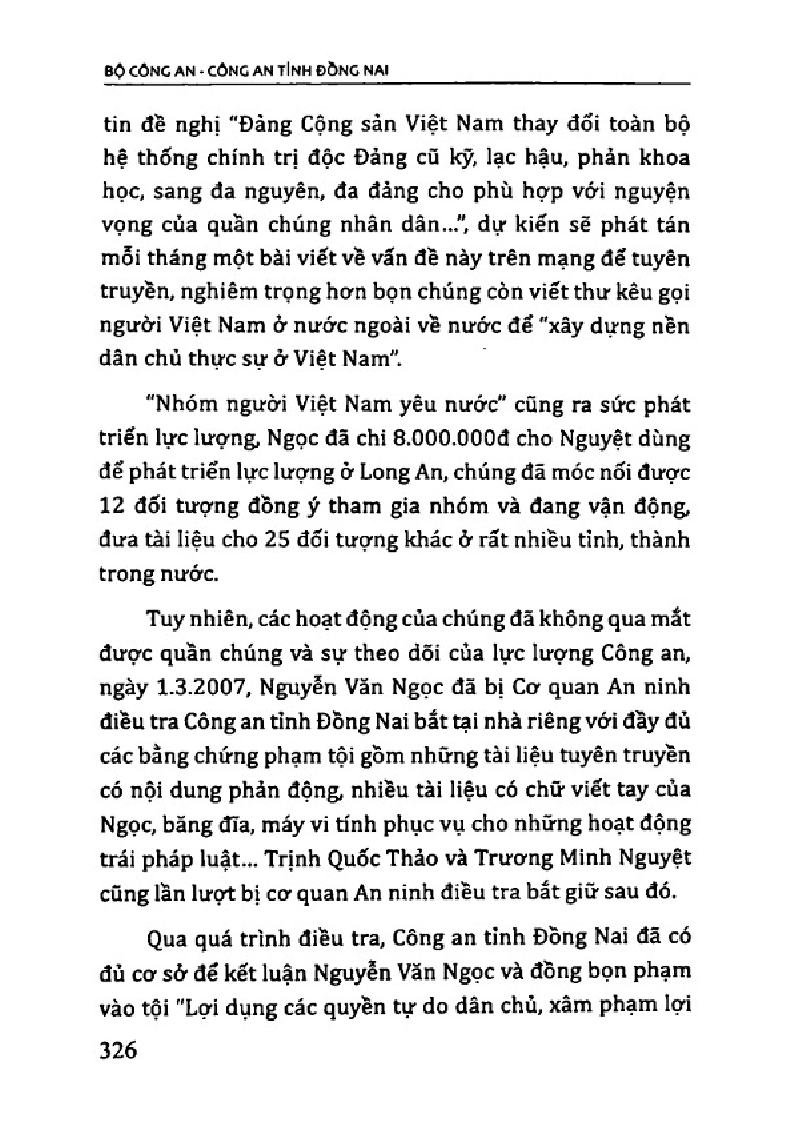 BỘ CÔNG AN - CÔNG AN TỈNH ĐỒNG NAI

tin đề nghị "Đảng Cộng sản Việt Nam thay đổi toàn bộ hệ thống chính trị độc Đảng cũ kỹ, lạc hậu, phản khoa học, sang đa nguyên, đa đảng cho phù hợp với nguyện vọng của quần chúng nhân dân...", dự kiến sẽ phát tán mỗi tháng một bài viết về vấn đề này trên mạng để tuyên truyền, nghiêm trọng hơn bọn chúng còn viết thư kêu gọi người Việt Nam ở nước ngoài về nước để "xây dựng nền dân chủ thực sự ở Việt Nam".

"Nhóm người Việt Nam yêu nước" cũng ra sức phát triển lực lượng, Ngọc đã chi 8.000.000đ cho Nguyệt dùng để phát triển lực lượng ở Long An, chúng đã móc nối được 12 đối tượng đồng ý tham gia nhóm và đang vận động, đưa tài liệu cho 25 đối tượng khác ở rất nhiều tỉnh, thành trong nước.

Tuy nhiên, các hoạt động của chúng đã không qua mắt được quần chúng và sự theo dõi của lực lượng Công an, ngày 1.3.2007, Nguyễn Văn Ngọc đã bị Cơ quan An ninh điều tra Công an tỉnh Đồng Nai bắt tại nhà riêng với đầy đủ các bằng chứng phạm tội gồm những tài liệu tuyên truyền có nội dung phản động, nhiều tài liệu có chữ viết tay của Ngọc, băng đĩa, máy vi tính phục vụ cho những hoạt động trái pháp luật... Trịnh Quốc Thảo và Trương Minh Nguyệt cũng lần lượt bị cơ quan An ninh điều tra bắt giữ sau đó.

Qua quá trình điều tra, Công an tỉnh Đồng Nai đã có đủ cơ sở để kết luận Nguyễn Văn Ngọc và đồng bọn phạm vào tội "Lợi dụng các quyền tự do dân chủ, xâm phạm lợi

326